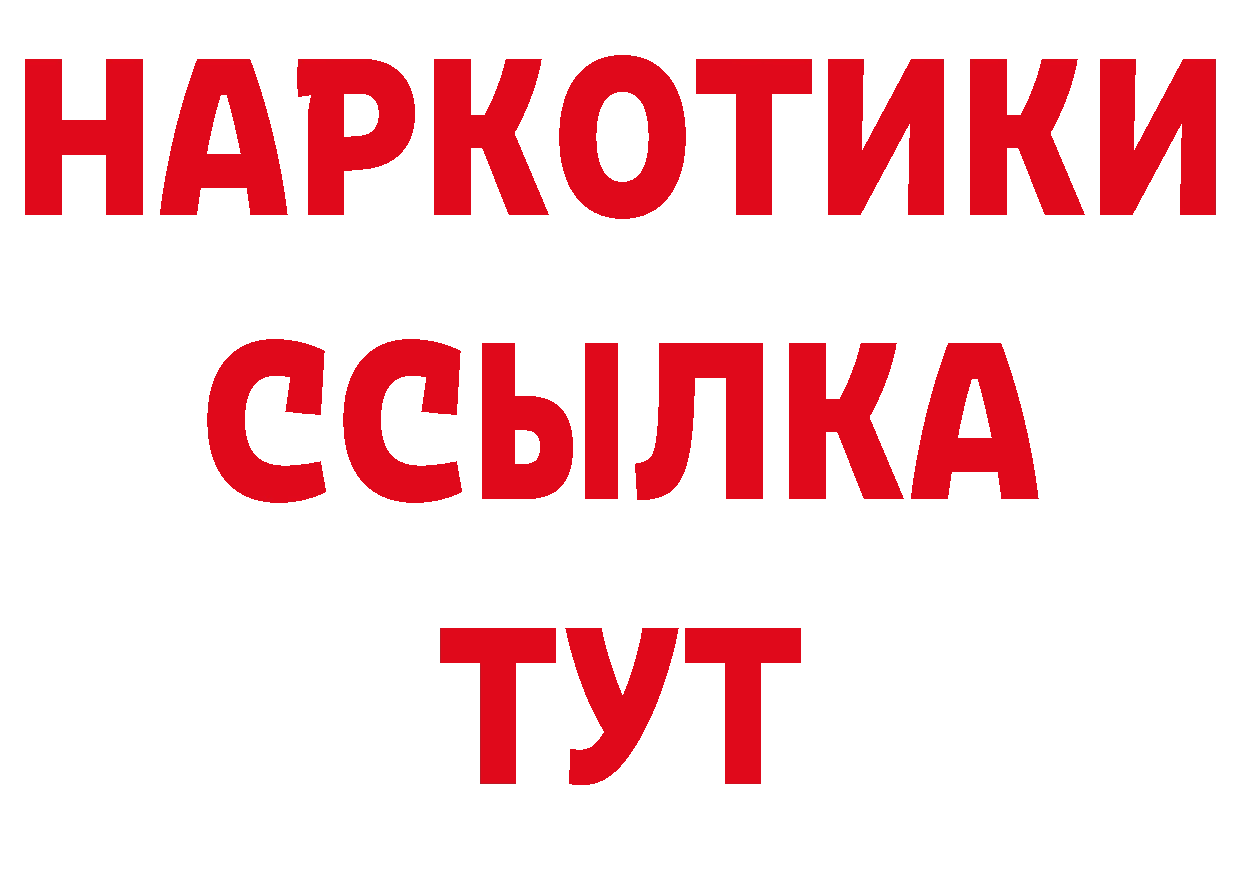 НАРКОТИКИ
ССЫЛКА
ТУТ